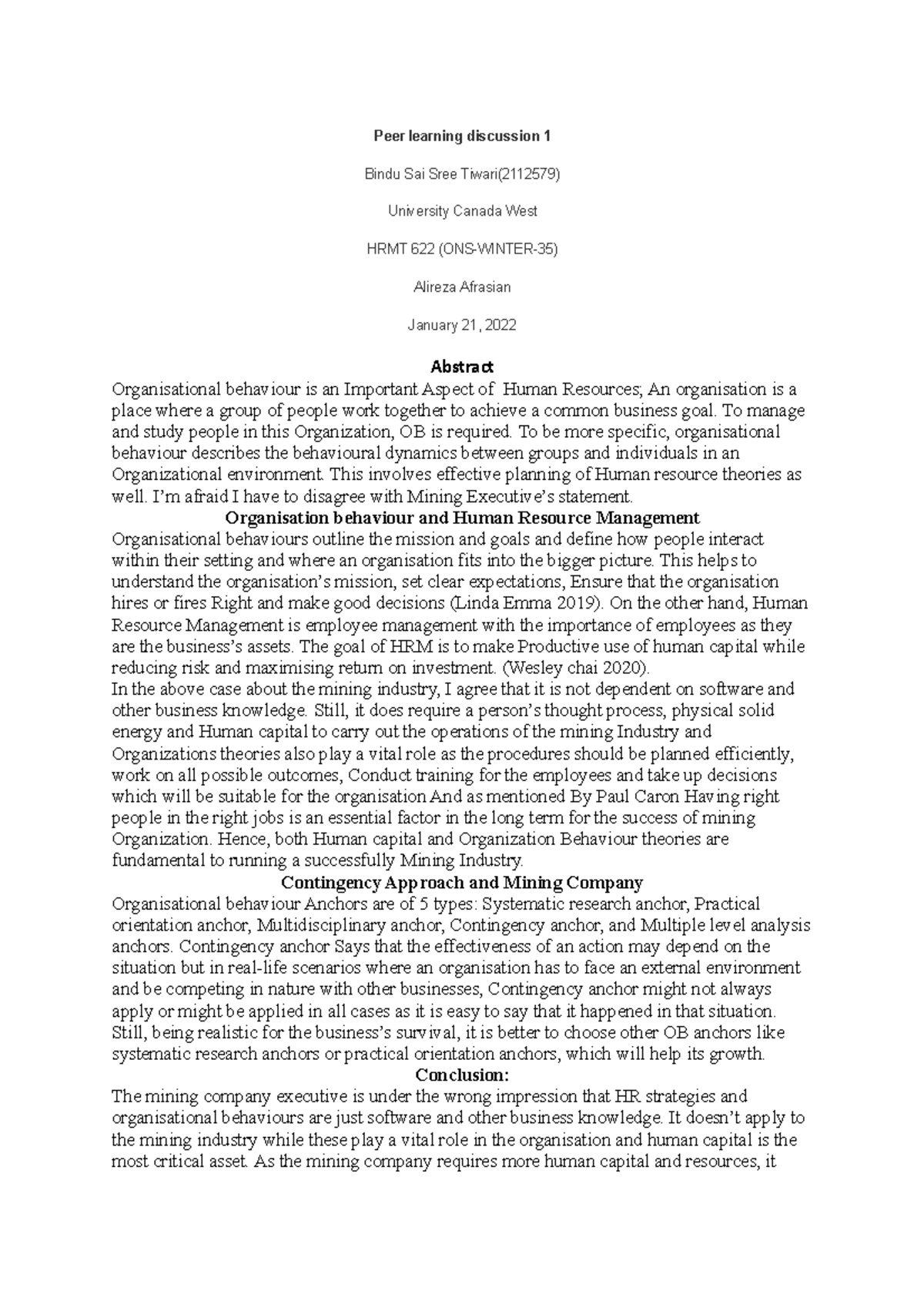 Peer learning discussion 1

Bindu Sai Sree Tiwari(2112579)

University Canada West

HRMT 622 (ONS-WINTER-35)

Alireza Afrasian

January 21, 2022

Abstract

Organisational behaviour is an Important Aspect of Human Resources; An organisation is a place where a group of people work together to achieve a common business goal. To manage and study people in this Organization, OB is required. To be more specific, organisational behaviour describes the behavioural dynamics between groups and individuals in an Organizational environment. This involves effective planning of Human resource theories as well. I'm afraid I have to disagree with Mining Executive's statement.

Organisation behaviour and Human Resource Management

Organisational behaviours outline the mission and goals and define how people interact within their setting and where an organisation fits into the bigger picture. This helps to understand the organisation's mission, set clear expectations, Ensure that the organisation hires or fires Right and make good decisions (Linda Emma 2019). On the other hand, Human Resource Management is employee management with the importance of employees as they are the business's assets. The goal of HRM is to make Productive use of human capital while reducing risk and maximising return on investment. (Wesley chai 2020).

In the above case about the mining industry, I agree that it is not dependent on software and other business knowledge. Still, it does require a person's thought process, physical solid energy and Human capital to carry out the operations of the mining Industry and Organizations theories also play a vital role as the procedures should be planned efficiently, work on all possible outcomes, Conduct training for the employees and take up decisions which will be suitable for the organisation And as mentioned By Paul Caron Having right people in the right jobs is an essential factor in the long term for the success of mining Organization. Hence, both Human capital and Organization Behaviour theories are fundamental to running a successfully Mining Industry.

Contingency Approach and Mining Company

Organisational behaviour Anchors are of 5 types: Systematic research anchor, Practical orientation anchor, Multidisciplinary anchor, Contingency anchor, and Multiple level analysis anchors. Contingency anchor Says that the effectiveness of an action may depend on the situation but in real-life scenarios where an organisation has to face an external environment and be competing in nature with other businesses, Contingency anchor might not always apply or might be applied in all cases as it is easy to say that it happened in that situation. Still, being realistic for the business's survival, it is better to choose other OB anchors like systematic research anchors or practical orientation anchors, which will help its growth.

Conclusion:

The mining company executive is under the wrong impression that HR strategies and organisational behaviours are just software and other business knowledge. It doesn't apply to the mining industry while these play a vital role in the organisation and human capital is the most critical asset. As the mining company requires more human capital and resources, it